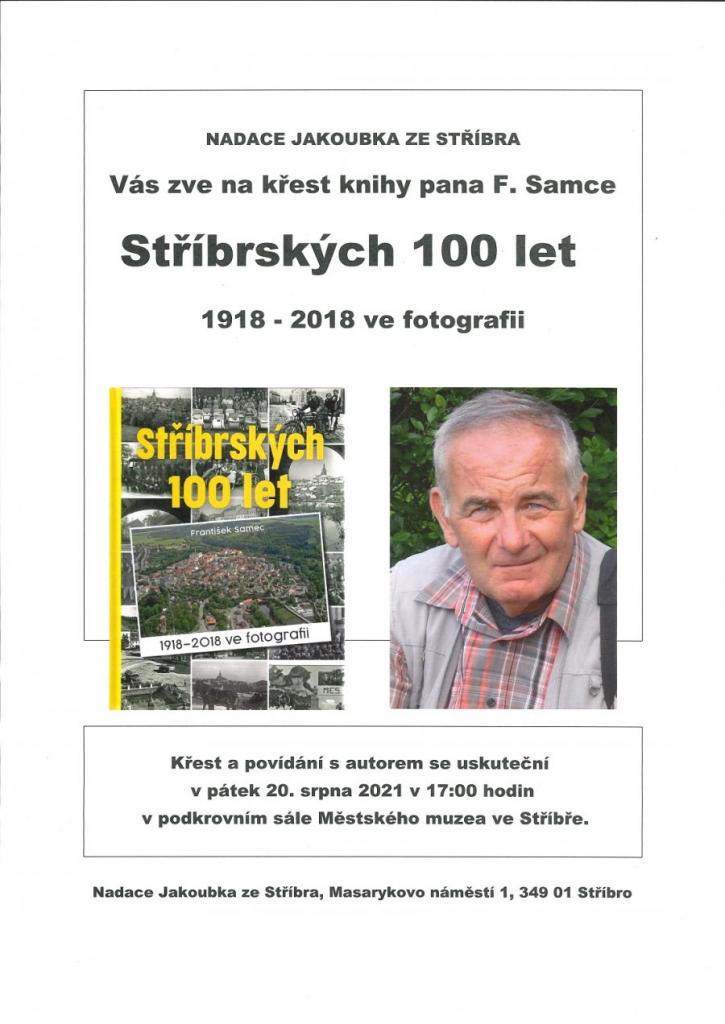 NADACE JAKOUBKA ZE STŘÍBRA

Vás zve na křest knihy pana F. Samce

Stříbrských 100 let

1918 - 2018 ve fotografii

Stříbrských 100 let

František Samec

1918–2018 ve fotografii

Křest a povídání s autorem se uskuteční v pátek 20. srpna 2021 v 17:00 hodin v podkrovním sále Městského muzea ve Stříbře.

Nadace Jakoubka ze Stříbra, Masarykovo náměstí 1, 349 01 Stříbro